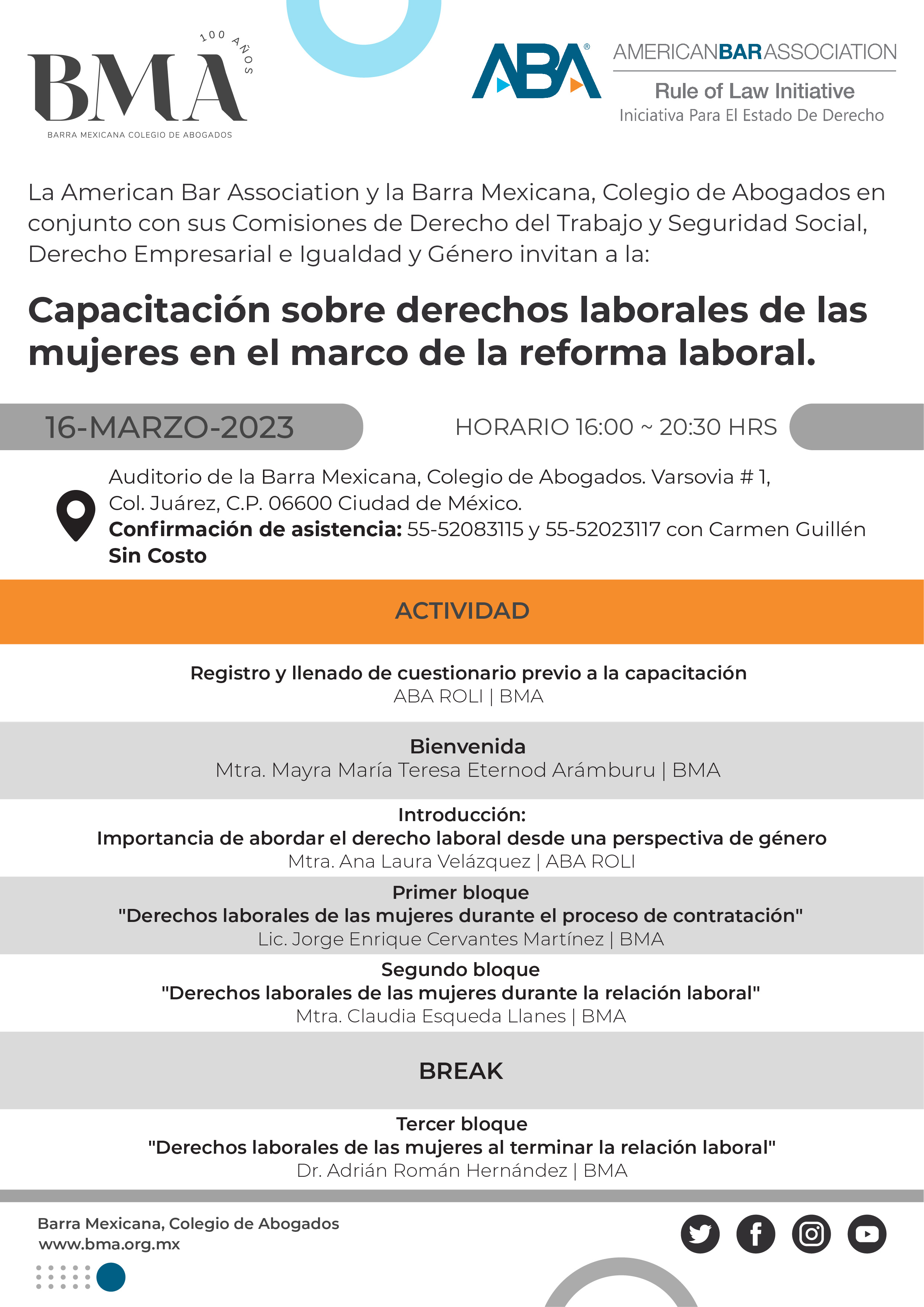 100 AÑOS
BMA
BARRA MEXICANA COLEGIO DE ABOGADOS

ABA®
AMERICANBARASSOCIATION
Rule of Law Initiative
Iniciativa Para El Estado De Derecho

La American Bar Association y la Barra Mexicana, Colegio de Abogados en conjunto con sus Comisiones de Derecho del Trabajo y Seguridad Social, Derecho Empresarial e Igualdad y Género invitan a la:

Capacitación sobre derechos laborales de las mujeres en el marco de la reforma laboral.

16-MARZO-2023

HORARIO 16:00 ~ 20:30 HRS

Auditorio de la Barra Mexicana, Colegio de Abogados. Varsovia # 1, Col. Juárez, C.P. 06600 Ciudad de México.
Confirmación de asistencia: 55-52083115 y 55-52023117 con Carmen Guillén
Sin Costo

ACTIVIDAD

Registro y llenado de cuestionario previo a la capacitación
ABA ROLI | BMA

Bienvenida
Mtra. Mayra María Teresa Eternod Arámburu | BMA

Introducción:
Importancia de abordar el derecho laboral desde una perspectiva de género
Mtra. Ana Laura Velázquez | ABA ROLI

Primer bloque
"Derechos laborales de las mujeres durante el proceso de contratación"
Lic. Jorge Enrique Cervantes Martínez | BMA

Segundo bloque
"Derechos laborales de las mujeres durante la relación laboral"
Mtra. Claudia Esqueda Llanes | BMA

BREAK

Tercer bloque
"Derechos laborales de las mujeres al terminar la relación laboral"
Dr. Adrián Román Hernández | BMA

Barra Mexicana, Colegio de Abogados
www.bma.org.mx